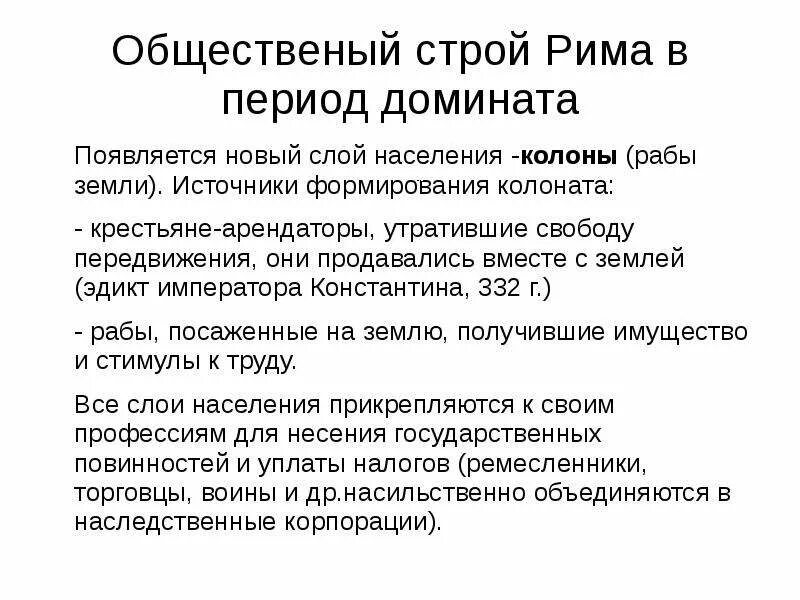 Общественый строй Рима в период домината

Появляется новый слой населения -колоны (рабы земли). Источники формирования колоната:

- крестьяне-арендаторы, утратившие свободу передвижения, они продавались вместе с землей (эдикт императора Константина, 332 г.)

- рабы, посаженные на землю, получившие имущество и стимулы к труду.

Все слои населения прикрепляются к своим профессиям для несения государственных повинностей и уплаты налогов (ремесленники, торговцы, воины и др.насильственно объединяются в наследственные корпорации).